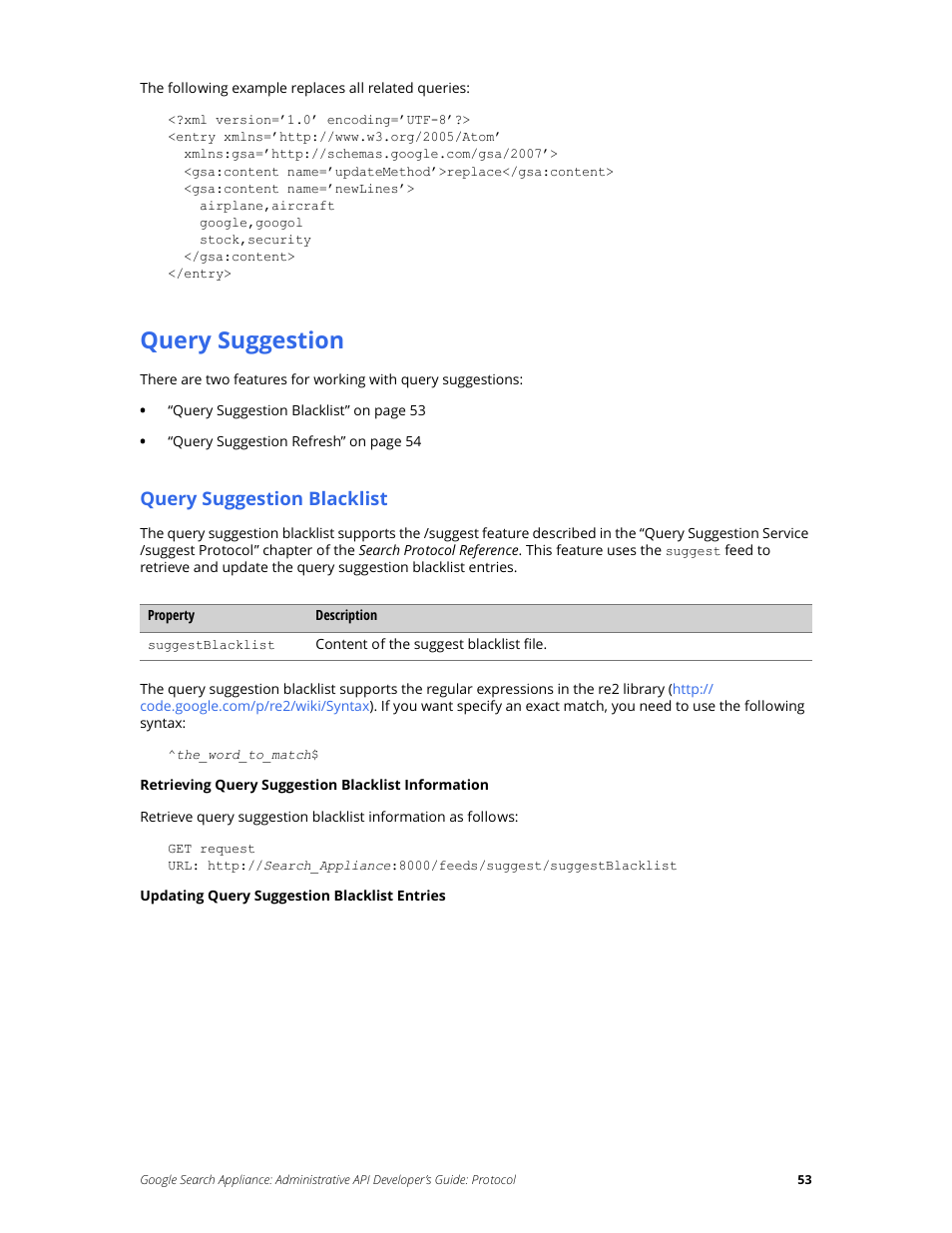 The following example replaces all related queries:

<?xml version='1.0' encoding='UTF-8'?>
<entry xmlns='http://www.w3.org/2005/Atom'
  xmlns:gsa='http://schemas.google.com/gsa/2007'>
  <gsa:content name='updateMethod'>replace</gsa:content>
  <gsa:content name='newLines'>
    airplane,aircraft
    google,googol
    stock,security
  </gsa:content>
</entry>

Query Suggestion

There are two features for working with query suggestions:

• "Query Suggestion Blacklist" on page 53
• "Query Suggestion Refresh" on page 54

Query Suggestion Blacklist

The query suggestion blacklist supports the /suggest feature described in the "Query Suggestion Service /suggest Protocol" chapter of the Search Protocol Reference. This feature uses the suggest feed to retrieve and update the query suggestion blacklist entries.

| Property | Description |
|---|---|
| suggestBlacklist | Content of the suggest blacklist file. |

The query suggestion blacklist supports the regular expressions in the re2 library (http://code.google.com/p/re2/wiki/Syntax). If you want specify an exact match, you need to use the following syntax:

^the_word_to_match$

Retrieving Query Suggestion Blacklist Information

Retrieve query suggestion blacklist information as follows:

GET request
URL: http://Search_Appliance:8000/feeds/suggest/suggestBlacklist

Updating Query Suggestion Blacklist Entries

Google Search Appliance: Administrative API Developer's Guide: Protocol 53